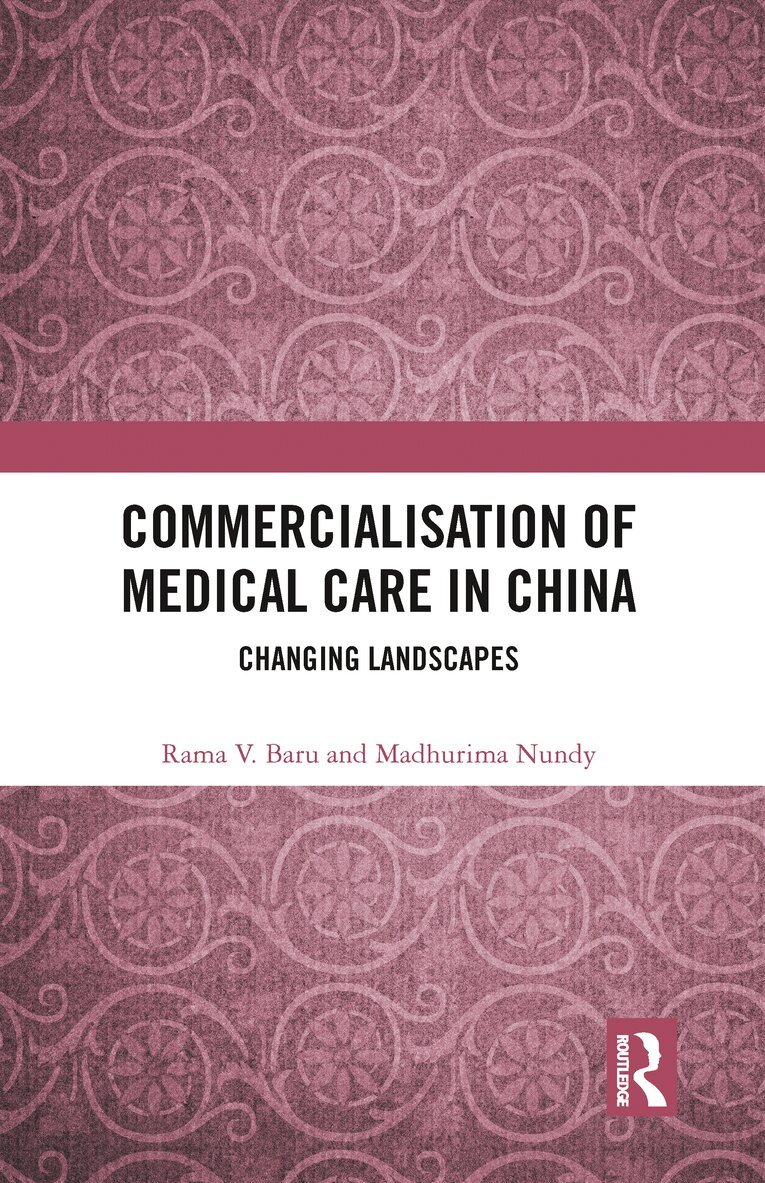 COMMERCIALISATION OF
MEDICAL CARE IN CHINA

CHANGING LANDSCAPES

Rama V. Baru and Madhurima Nundy

ROUTLEDGE